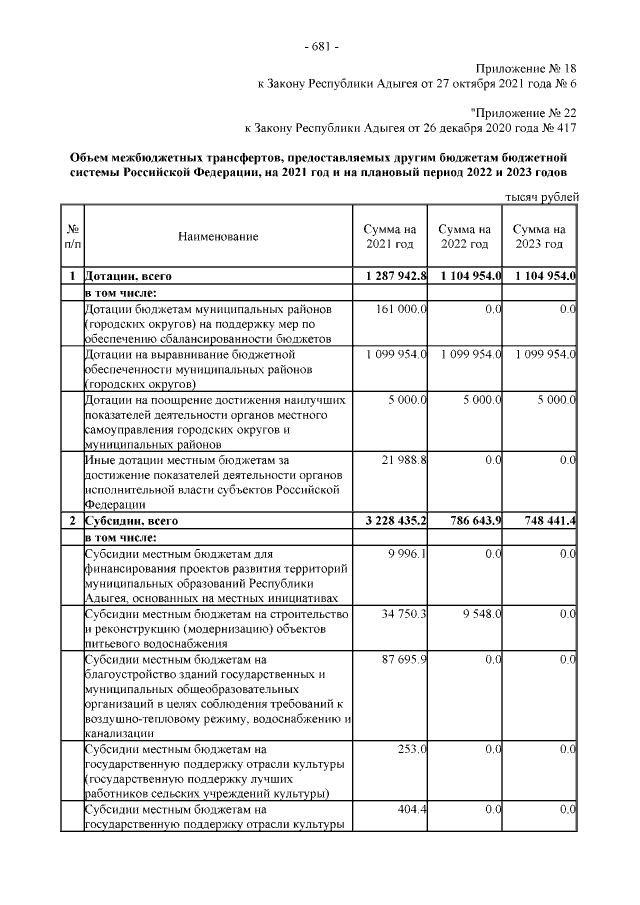 - 681 -

Приложение № 18
к Закону Республики Адыгея от 27 октября 2021 года № 6

"Приложение № 22
к Закону Республики Адыгея от 26 декабря 2020 года № 417

Объем межбюджетных трансфертов, предоставляемых другим бюджетам бюджетной системы Российской Федерации, на 2021 год и на плановый период 2022 и 2023 годов

тысяч рублей

| № п/п | Наименование | Сумма на 2021 год | Сумма на 2022 год | Сумма на 2023 год |
|---|---|---|---|---|
| 1 | Дотации, всего | 1 287 942.8 | 1 104 954.0 | 1 104 954.0 |
| | в том числе: | | | |
| | Дотации бюджетам муниципальных районов (городских округов) на поддержку мер по обеспечению сбалансированности бюджетов | 161 000.0 | 0.0 | 0.0 |
| | Дотации на выравнивание бюджетной обеспеченности муниципальных районов (городских округов) | 1 099 954.0 | 1 099 954.0 | 1 099 954.0 |
| | Дотации на поощрение достижения наилучших показателей деятельности органов местного самоуправления городских округов и муниципальных районов | 5 000.0 | 5 000.0 | 5 000.0 |
| | Иные дотации местным бюджетам за достижение показателей деятельности органов исполнительной власти субъектов Российской Федерации | 21 988.8 | 0.0 | 0.0 |
| 2 | Субсидии, всего | 3 228 435.2 | 786 643.9 | 748 441.4 |
| | в том числе: | | | |
| | Субсидии местным бюджетам для финансирования проектов развития территорий муниципальных образований Республики Адыгея, основанных на местных инициативах | 9 996.1 | 0.0 | 0.0 |
| | Субсидии местным бюджетам на строительство и реконструкцию (модернизацию) объектов питьевого водоснабжения | 34 750.3 | 9 548.0 | 0.0 |
| | Субсидии местным бюджетам на благоустройство зданий государственных и муниципальных общеобразовательных организаций в целях соблюдения требований к воздушно-тепловому режиму, водоснабжению и канализации | 87 695.9 | 0.0 | 0.0 |
| | Субсидии местным бюджетам на государственную поддержку отрасли культуры (государственную поддержку лучших работников сельских учреждений культуры) | 253.0 | 0.0 | 0.0 |
| | Субсидии местным бюджетам на государственную поддержку отрасли культуры | 404.4 | 0.0 | 0.0 |